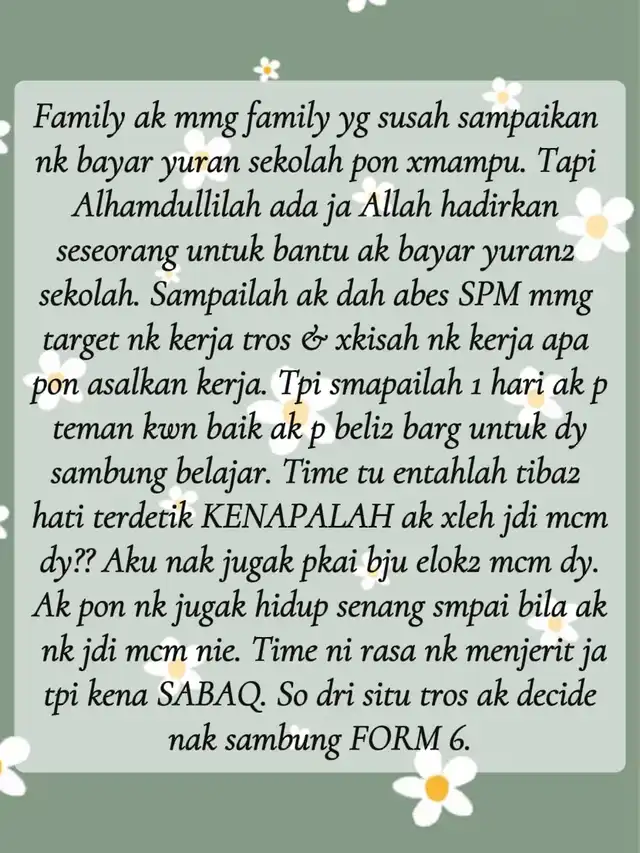 Family ak mmg family yg susah sampaikan nk bayar yuran sekolah pon xmampu. Tapi Alhamdullilah ada ja Allah hadirkan seseorang untuk bantu ak bayar yuran2 sekolah. Sampailah ak dah abes SPM mmg target nk kerja tros & xkisah nk kerja apa pon asalkan kerja. Tpi smapailah 1 hari ak p teman kwn baik ak p beli2 barg untuk dy sambung belajar. Time tu entahlah tiba2 hati terdetik KENAPALAH ak xleh jdi mcm dy?? Aku nak jugak pkai bju elok2 mcm dy. Ak pon nk jugak hidup senang smpai bila ak nk jdi mcm nie. Time ni rasa nk menjerit ja tpi kena SABAQ. So dri situ tros ak decide nak sambung FORM 6.